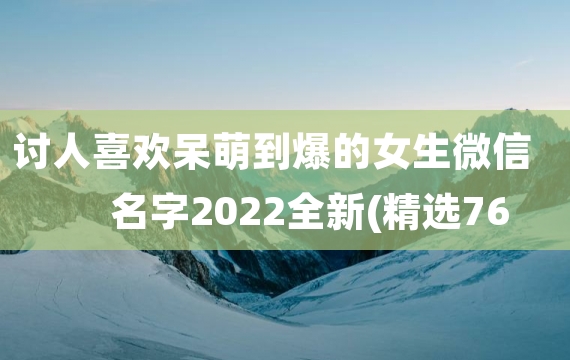 讨人喜欢呆萌到爆的女生微信名字2022全新(精选76